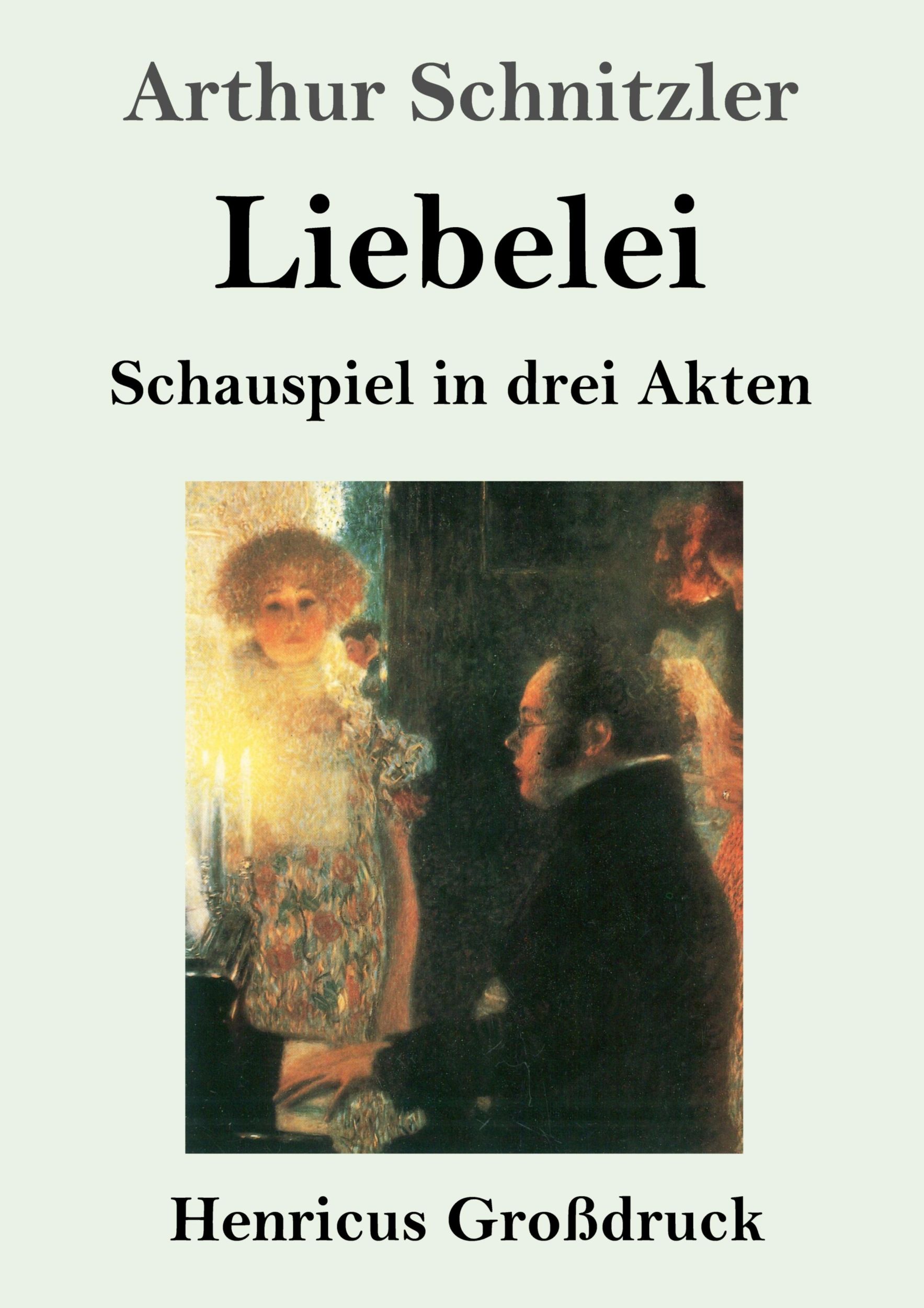 Arthur Schnitzler

Liebelei

Schauspiel in drei Akten

Henricus Großdruck